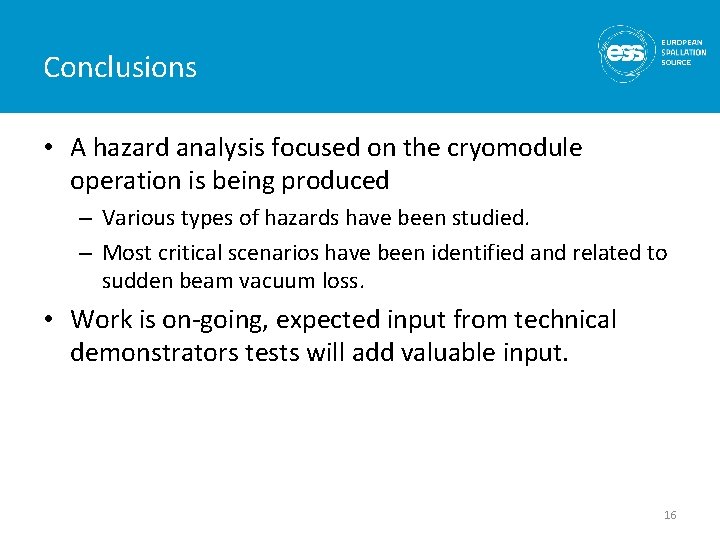 Conclusions

ess EUROPEAN SPALLATION SOURCE

• A hazard analysis focused on the cryomodule operation is being produced

– Various types of hazards have been studied.

– Most critical scenarios have been identified and related to sudden beam vacuum loss.

• Work is on-going, expected input from technical demonstrators tests will add valuable input.

16